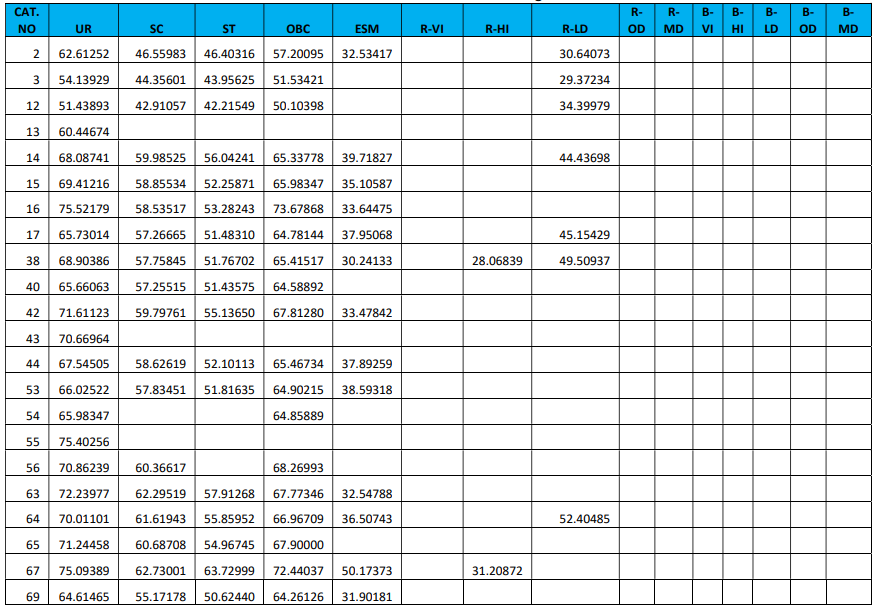 | CAT. NO | UR | SC | ST | OBC | ESM | R-VI | R-HI | R-LD | R-OD | R-MD | B-VI | B-HI | B-LD | B-OD | B-MD |
|---|---|---|---|---|---|---|---|---|---|---|---|---|---|---|---|
| 2 | 62.61252 | 46.55983 | 46.40316 | 57.20095 | 32.53417 | | | 30.64073 | | | | | | | |
| 3 | 54.13929 | 44.35601 | 43.95625 | 51.53421 | | | | 29.37234 | | | | | | | |
| 12 | 51.43893 | 42.91057 | 42.21549 | 50.10398 | | | | 34.39979 | | | | | | | |
| 13 | 60.44674 | | | | | | | | | | | | | | |
| 14 | 68.08741 | 59.98525 | 56.04241 | 65.33778 | 39.71827 | | | 44.43698 | | | | | | | |
| 15 | 69.41216 | 58.85534 | 52.25871 | 65.98347 | 35.10587 | | | | | | | | | | |
| 16 | 75.52179 | 58.53517 | 53.28243 | 73.67868 | 33.64475 | | | | | | | | | | |
| 17 | 65.73014 | 57.26665 | 51.48310 | 64.78144 | 37.95068 | | | 45.15429 | | | | | | | |
| 38 | 68.90386 | 57.75845 | 51.76702 | 65.41517 | 30.24133 | | 28.06839 | 49.50937 | | | | | | | |
| 40 | 65.66063 | 57.25515 | 51.43575 | 64.58892 | | | | | | | | | | | |
| 42 | 71.61123 | 59.79761 | 55.13650 | 67.81280 | 33.47842 | | | | | | | | | | |
| 43 | 70.66964 | | | | | | | | | | | | | | |
| 44 | 67.54505 | 58.62619 | 52.10113 | 65.46734 | 37.89259 | | | | | | | | | | |
| 53 | 66.02522 | 57.83451 | 51.81635 | 64.90215 | 38.59318 | | | | | | | | | | |
| 54 | 65.98347 | | | 64.85889 | | | | | | | | | | | |
| 55 | 75.40256 | | | | | | | | | | | | | | |
| 56 | 70.86239 | 60.36617 | | 68.26993 | | | | | | | | | | | |
| 63 | 72.23977 | 62.29519 | 57.91268 | 67.77346 | 32.54788 | | | | | | | | | | |
| 64 | 70.01101 | 61.61943 | 55.85952 | 66.96709 | 36.50743 | | | 52.40485 | | | | | | | |
| 65 | 71.24458 | 60.68708 | 54.96745 | 67.90000 | | | | | | | | | | | |
| 67 | 75.09389 | 62.73001 | 63.72999 | 72.44037 | 50.17373 | | 31.20872 | | | | | | | | |
| 69 | 64.61465 | 55.17178 | 50.62440 | 64.26126 | 31.90181 | | | | | | | | | | |